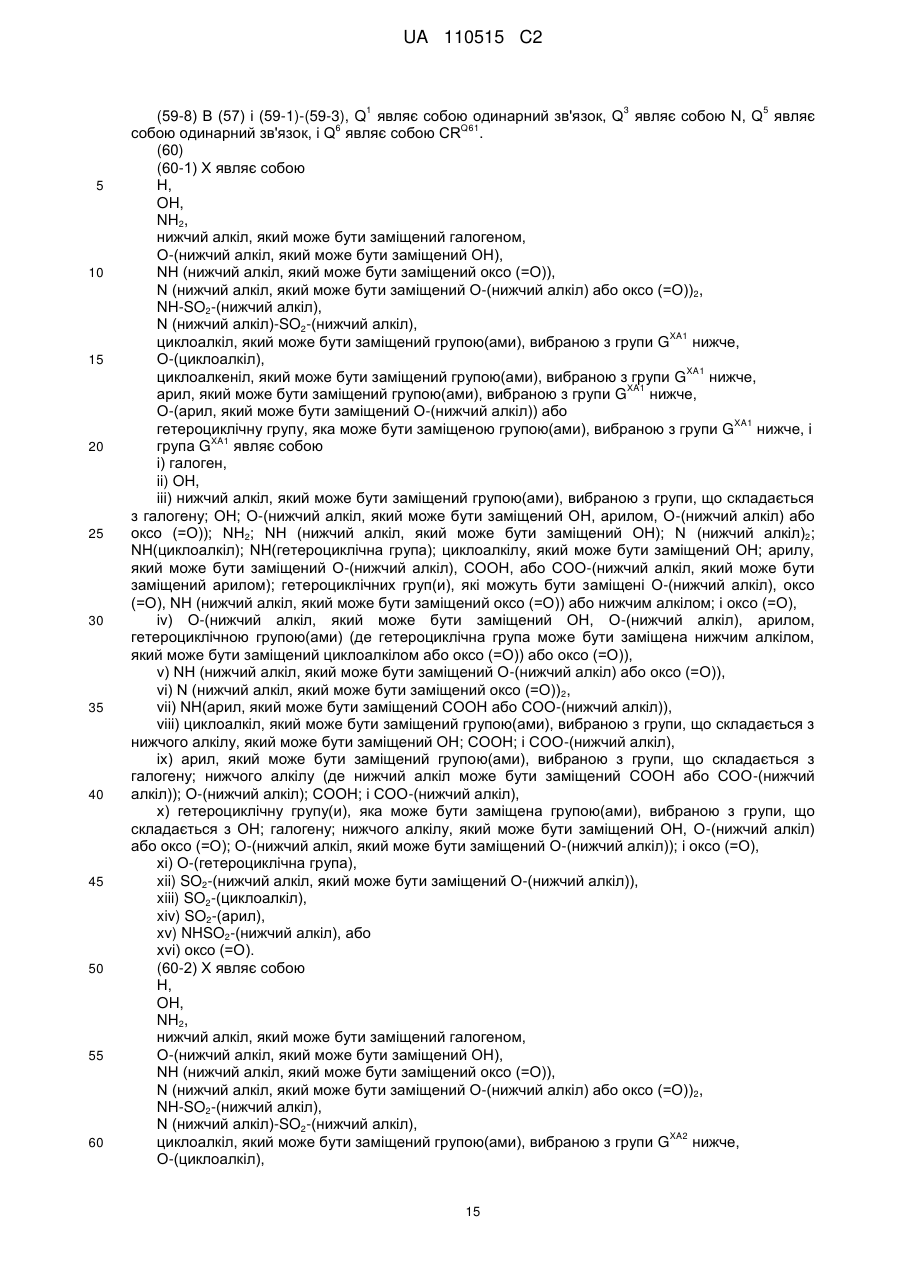 UA 110515 C2

(59-8) В (57) і (59-1)-(59-3), $Q^1$ являє собою одинарний зв'язок, $Q^3$ являє собою N, $Q^5$ являє собою одинарний зв'язок, і $Q^6$ являє собою $CR^{Q61}$.
(60)
(60-1) X являє собою
5 H,
OH,
$NH_2$,
нижчий алкіл, який може бути заміщений галогеном,
O-(нижчий алкіл, який може бути заміщений OH),
10 NH (нижчий алкіл, який може бути заміщений оксо (=O)),
N (нижчий алкіл, який може бути заміщений O-(нижчий алкіл) або оксо (=O))$_2$,
NH-$SO_2$-(нижчий алкіл),
N (нижчий алкіл)-$SO_2$-(нижчий алкіл),
циклоалкіл, який може бути заміщений групою(ами), вибраною з групи $G^{XA1}$ нижче,
15 O-(циклоалкіл),
циклоалкеніл, який може бути заміщений групою(ами), вибраною з групи $G^{XA1}$ нижче,
арил, який може бути заміщений групою(ами), вибраною з групи $G^{XA1}$ нижче,
O-(арил, який може бути заміщений O-(нижчий алкіл)) або
гетероциклічну групу, яка може бути заміщеною групою(ами), вибраною з групи $G^{XA1}$ нижче, і
20 група $G^{XA1}$ являє собою
i) галоген,
ii) OH,
iii) нижчий алкіл, який може бути заміщений групою(ами), вибраною з групи, що складається з галогену; OH; O-(нижчий алкіл, який може бути заміщений OH, арилом, O-(нижчий алкіл) або
25 оксо (=O)); $NH_2$; NH (нижчий алкіл, який може бути заміщений OH); N (нижчий алкіл)$_2$; NH(циклоалкіл); NH(гетероциклічна група); циклоалкілу, який може бути заміщений OH; арилу, який може бути заміщений O-(нижчий алкіл), COOH, або COO-(нижчий алкіл, який може бути заміщений арилом); гетероциклічних груп(и), які можуть бути заміщені O-(нижчий алкіл), оксо (=O), NH (нижчий алкіл, який може бути заміщений оксо (=O)) або нижчим алкілом; і оксо (=O),
30 iv) O-(нижчий алкіл, який може бути заміщений OH, O-(нижчий алкіл), арилом, гетероциклічною групою(ами) (де гетероциклічна група може бути заміщена нижчим алкілом, який може бути заміщений циклоалкілом або оксо (=O)) або оксо (=O)),
v) NH (нижчий алкіл, який може бути заміщений O-(нижчий алкіл) або оксо (=O)),
vi) N (нижчий алкіл, який може бути заміщений оксо (=O))$_2$,
35 vii) NH(арил, який може бути заміщений COOH або COO-(нижчий алкіл)),
viii) циклоалкіл, який може бути заміщений групою(ами), вибраною з групи, що складається з нижчого алкілу, який може бути заміщений OH; COOH; і COO-(нижчий алкіл),
ix) арил, який може бути заміщений групою(ами), вибраною з групи, що складається з галогену; нижчого алкілу (де нижчий алкіл може бути заміщений COOH або COO-(нижчий
40 алкіл)); O-(нижчий алкіл); COOH; і COO-(нижчий алкіл),
x) гетероциклічну групу(и), яка може бути заміщена групою(ами), вибраною з групи, що складається з OH; галогену; нижчого алкілу, який може бути заміщений OH, O-(нижчий алкіл) або оксо (=O); O-(нижчий алкіл, який може бути заміщений O-(нижчий алкіл)); і оксо (=O),
xi) O-(гетероциклічна група),
45 xii) $SO_2$-(нижчий алкіл, який може бути заміщений O-(нижчий алкіл)),
xiii) $SO_2$-(циклоалкіл),
xiv) $SO_2$-(арил),
xv) $NHSO_2$-(нижчий алкіл), або
xvi) оксо (=O).
50 (60-2) X являє собою
H,
OH,
$NH_2$,
нижчий алкіл, який може бути заміщений галогеном,
55 O-(нижчий алкіл, який може бути заміщений OH),
NH (нижчий алкіл, який може бути заміщений оксо (=O)),
N (нижчий алкіл, який може бути заміщений O-(нижчий алкіл) або оксо (=O))$_2$,
NH-$SO_2$-(нижчий алкіл),
N (нижчий алкіл)-$SO_2$-(нижчий алкіл),
60 циклоалкіл, який може бути заміщений групою(ами), вибраною з групи $G^{XA2}$ нижче,
O-(циклоалкіл),

15